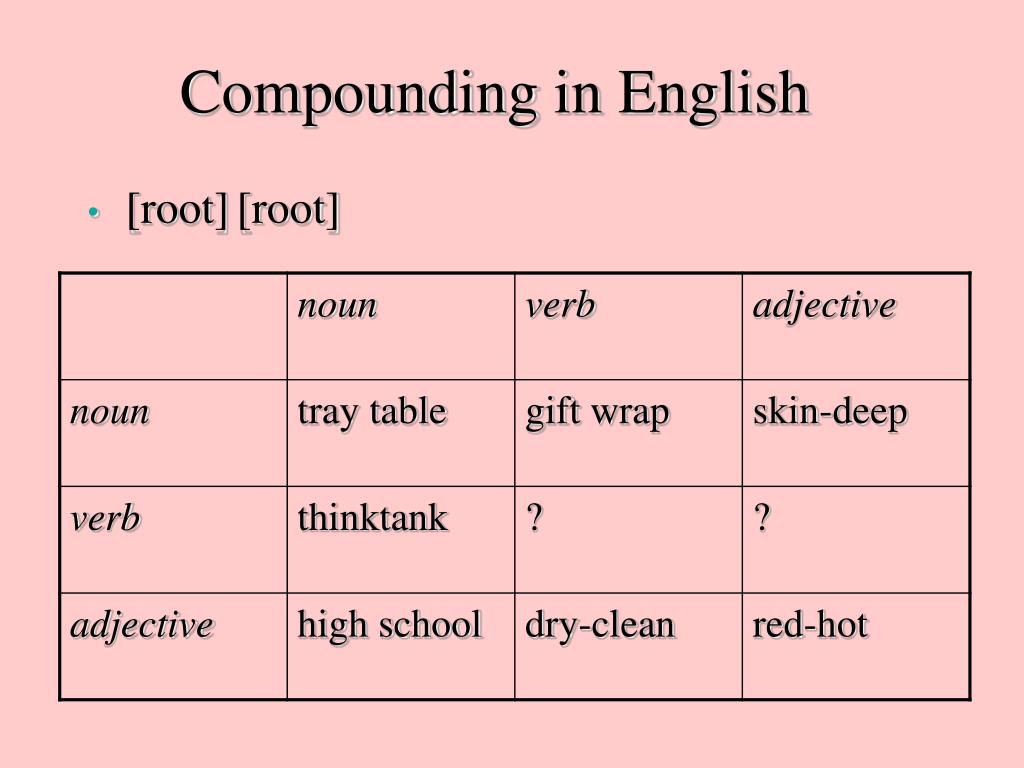 Compounding in English

• [root] [root]

| | noun | verb | adjective |
|---|---|---|---|
| noun | tray table | gift wrap | skin-deep |
| verb | thinktank | ? | ? |
| adjective | high school | dry-clean | red-hot |